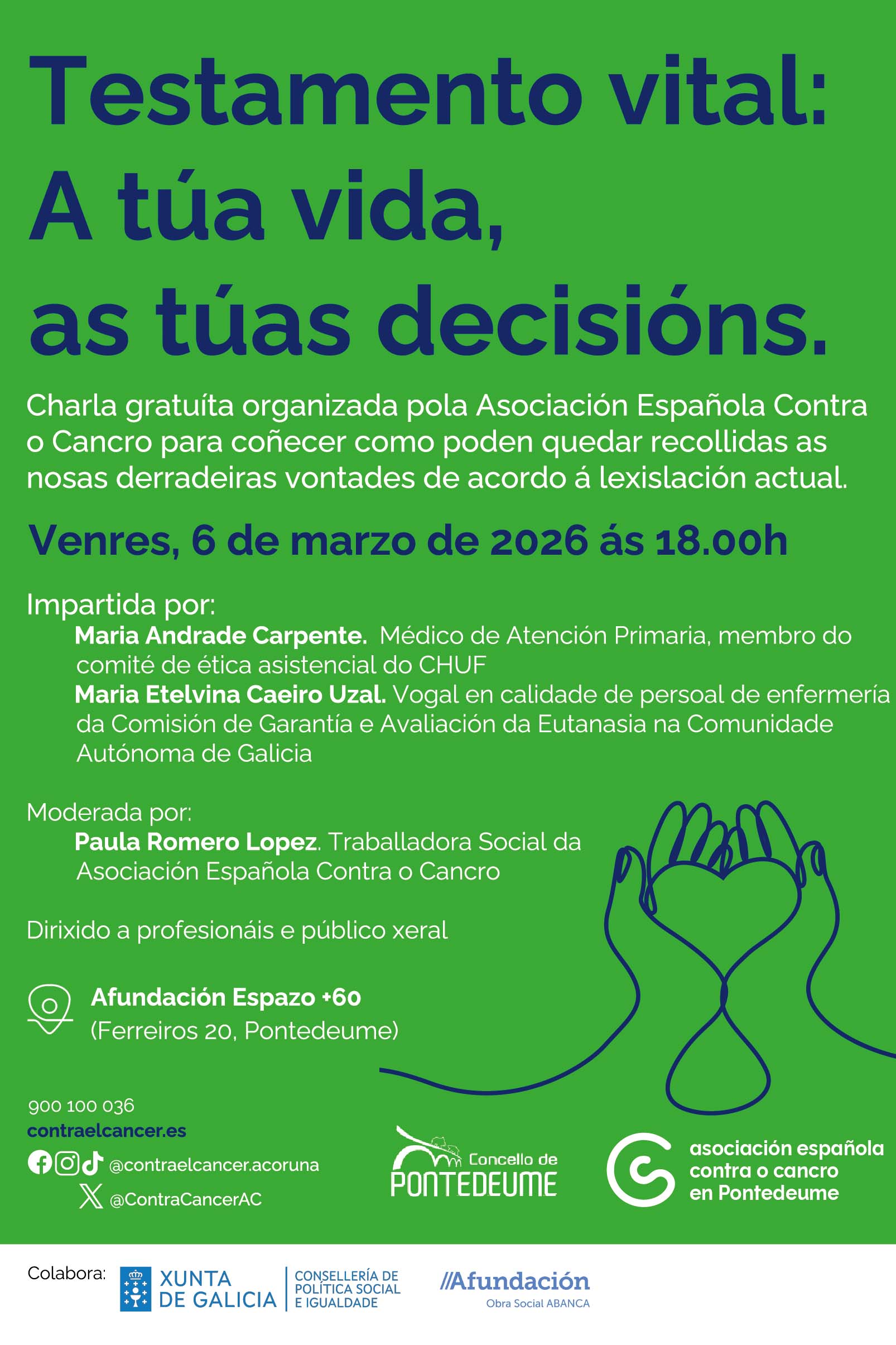 Testamento vital:
A túa vida,
as túas decisións.

Charla gratuíta organizada pola Asociación Española Contra o Cancro para coñecer como poden quedar recollidas as nosas derradeiras vontades de acordo á lexislación actual.

Venres, 6 de marzo de 2026 ás 18.00h

Impartida por:
Maria Andrade Carpente. Médico de Atención Primaria, membro do comité de ética asistencial do CHUF
Maria Etelvina Caeiro Uzal. Vogal en calidade de persoal de enfermería da Comisión de Garantía e Avaliación da Eutanasia na Comunidade Autónoma de Galicia

Moderada por:
Paula Romero Lopez. Traballadora Social da Asociación Española Contra o Cancro

Dirixido a profesionáis e público xeral

Afundación Espazo +60
(Ferreiros 20, Pontedeume)

900 100 036
contraelcancer.es
@contraelcancer.acoruna
@ContraCancerAC

Concello de PONTEDEUME

asociación española contra o cancro en Pontedeume

Colabora: XUNTA DE GALICIA CONSELLERÍA DE POLÍTICA SOCIAL E IGUALDADE

//Afundación Obra Social ABANCA